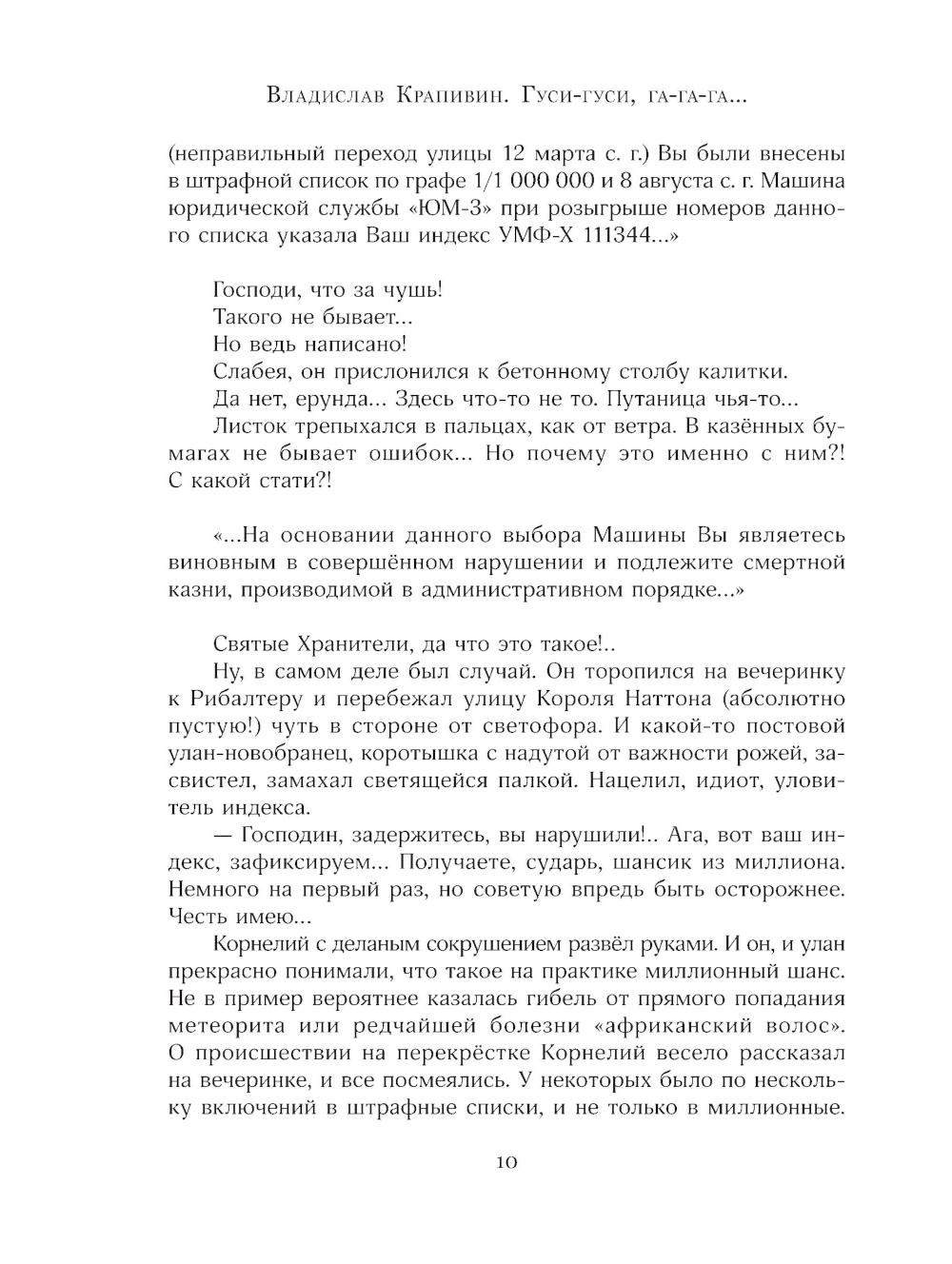 Владислав Крапивин. Гуси-гуси, га-га-га...

(неправильный переход улицы 12 марта с. г.) Вы были внесены в штрафной список по графе 1/1 000 000 и 8 августа с. г. Машина юридической службы «ЮМ-3» при розыгрыше номеров данного списка указала Ваш индекс УМФ-Х 111344...»

Господи, что за чушь!
Такого не бывает...
Но ведь написано!
Слабея, он прислонился к бетонному столбу калитки.
Да нет, ерунда... Здесь что-то не то. Путаница чья-то...
Листок трепыхался в пальцах, как от ветра. В казённых бумагах не бывает ошибок... Но почему это именно с ним?! С какой стати?!

«...На основании данного выбора Машины Вы являетесь виновным в совершённом нарушении и подлежите смертной казни, производимой в административном порядке...»

Святые Хранители, да что это такое!..
Ну, в самом деле был случай. Он торопился на вечеринку к Рибалтеру и перебежал улицу Короля Наттона (абсолютно пустую!) чуть в стороне от светофора. И какой-то постовой улан-новобранец, коротышка с надутой от важности рожей, засвистел, замахал светящейся палкой. Нацелил, идиот, уловитель индекса.
— Господин, задержитесь, вы нарушили!.. Ага, вот ваш индекс, зафиксируем... Получаете, сударь, шансик из миллиона. Немного на первый раз, но советую впредь быть осторожнее. Честь имею...
Корнелий с деланым сокрушением развёл руками. И он, и улан прекрасно понимали, что такое на практике миллионный шанс. Не в пример вероятнее казалась гибель от прямого попадания метеорита или редчайшей болезни «африканский волос». О происшествии на перекрёстке Корнелий весело рассказал на вечеринке, и все посмеялись. У некоторых было по нескольку включений в штрафные списки, и не только в миллионные.

10